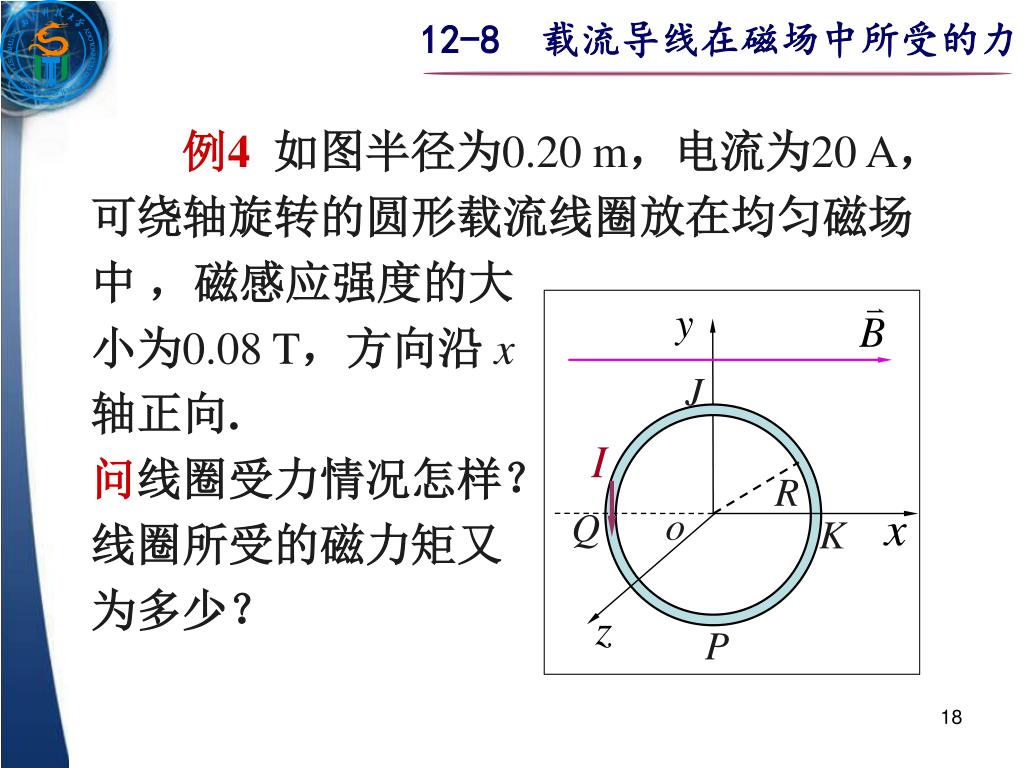 12-8　载流导线在磁场中所受的力

例4 如图半径为0.20 m，电流为20 A，可绕轴旋转的圆形载流线圈放在均匀磁场中，磁感应强度的大小为0.08 T，方向沿 $x$ 轴正向．
问线圈受力情况怎样？线圈所受的磁力矩又为多少？

$y$
$\vec{B}$
$J$
$I$
$R$
$Q$
$o$
$K$
$x$
$z$
$P$

18